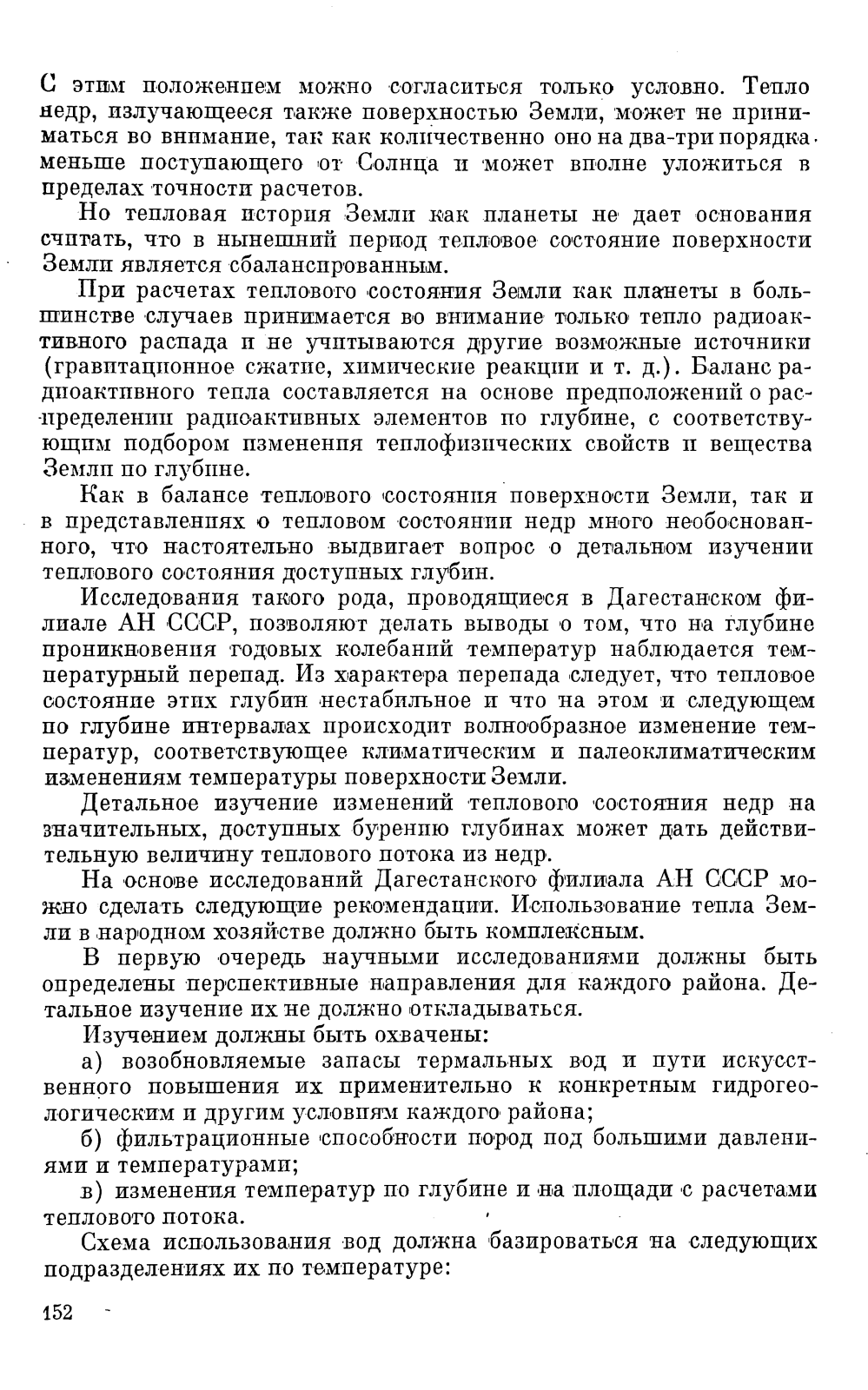 С этим положением можно согласиться только условно. Тепло недр, излучающееся также поверхностью Земли, может не приниматься во внимание, так как количественно оно на два-три порядка меньше поступающего от Солнца и может вполне уложиться в пределах точности расчетов.

Но тепловая история Земли как планеты не дает основания считать, что в нынешний период тепловое состояние поверхности Земли является сбалансированным.

При расчетах теплового состояния Земли как планеты в большинстве случаев принимается во внимание только тепло радиоактивного распада и не учитываются другие возможные источники (гравитационное сжатие, химические реакции и т. д.). Баланс радиоактивного тепла составляется на основе предположений о распределении радиоактивных элементов по глубине, с соответствующим подбором изменения теплофизических свойств и вещества Земли по глубине.

Как в балансе теплового состояния поверхности Земли, так и в представлениях о тепловом состоянии недр много необоснованного, что настоятельно выдвигает вопрос о детальном изучении теплового состояния доступных глубин.

Исследования такого рода, проводящиеся в Дагестанском филиале АН СССР, позволяют делать выводы о том, что на глубине проникновения годовых колебаний температур наблюдается температурный перепад. Из характера перепада следует, что тепловое состояние этих глубин нестабильное и что на этом и следующем по глубине интервалах происходит волнообразное изменение температур, соответствующее климатическим и палеоклиматическим изменениям температуры поверхности Земли.

Детальное изучение изменений теплового состояния недр на значительных, доступных бурению глубинах может дать действительную величину теплового потока из недр.

На основе исследований Дагестанского филиала АН СССР можно сделать следующие рекомендации. Использование тепла Земли в народном хозяйстве должно быть комплексным.

В первую очередь научными исследованиями должны быть определены перспективные направления для каждого района. Детальное изучение их не должно откладываться.

Изучением должны быть охвачены:

а) возобновляемые запасы термальных вод и пути искусственного повышения их применительно к конкретным гидрогеологическим и другим условиям каждого района;

б) фильтрационные способности пород под большими давлениями и температурами;

в) изменения температур по глубине и на площади с расчетами теплового потока.

Схема использования вод должна базироваться на следующих подразделениях их по температуре:

152